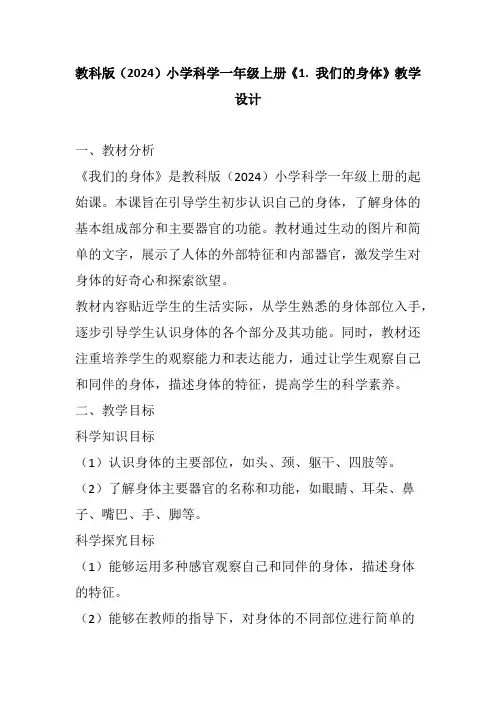 教科版（2024）小学科学一年级上册《1. 我们的身体》教学设计

一、教材分析

《我们的身体》是教科版（2024）小学科学一年级上册的起始课。本课旨在引导学生初步认识自己的身体，了解身体的基本组成部分和主要器官的功能。教材通过生动的图片和简单的文字，展示了人体的外部特征和内部器官，激发学生对身体的好奇心和探索欲望。

教材内容贴近学生的生活实际，从学生熟悉的身体部位入手，逐步引导学生认识身体的各个部分及其功能。同时，教材还注重培养学生的观察能力和表达能力，通过让学生观察自己和同伴的身体，描述身体的特征，提高学生的科学素养。

二、教学目标

科学知识目标

（1）认识身体的主要部位，如头、颈、躯干、四肢等。

（2）了解身体主要器官的名称和功能，如眼睛、耳朵、鼻子、嘴巴、手、脚等。

科学探究目标

（1）能够运用多种感官观察自己和同伴的身体，描述身体的特征。

（2）能够在教师的指导下，对身体的不同部位进行简单的